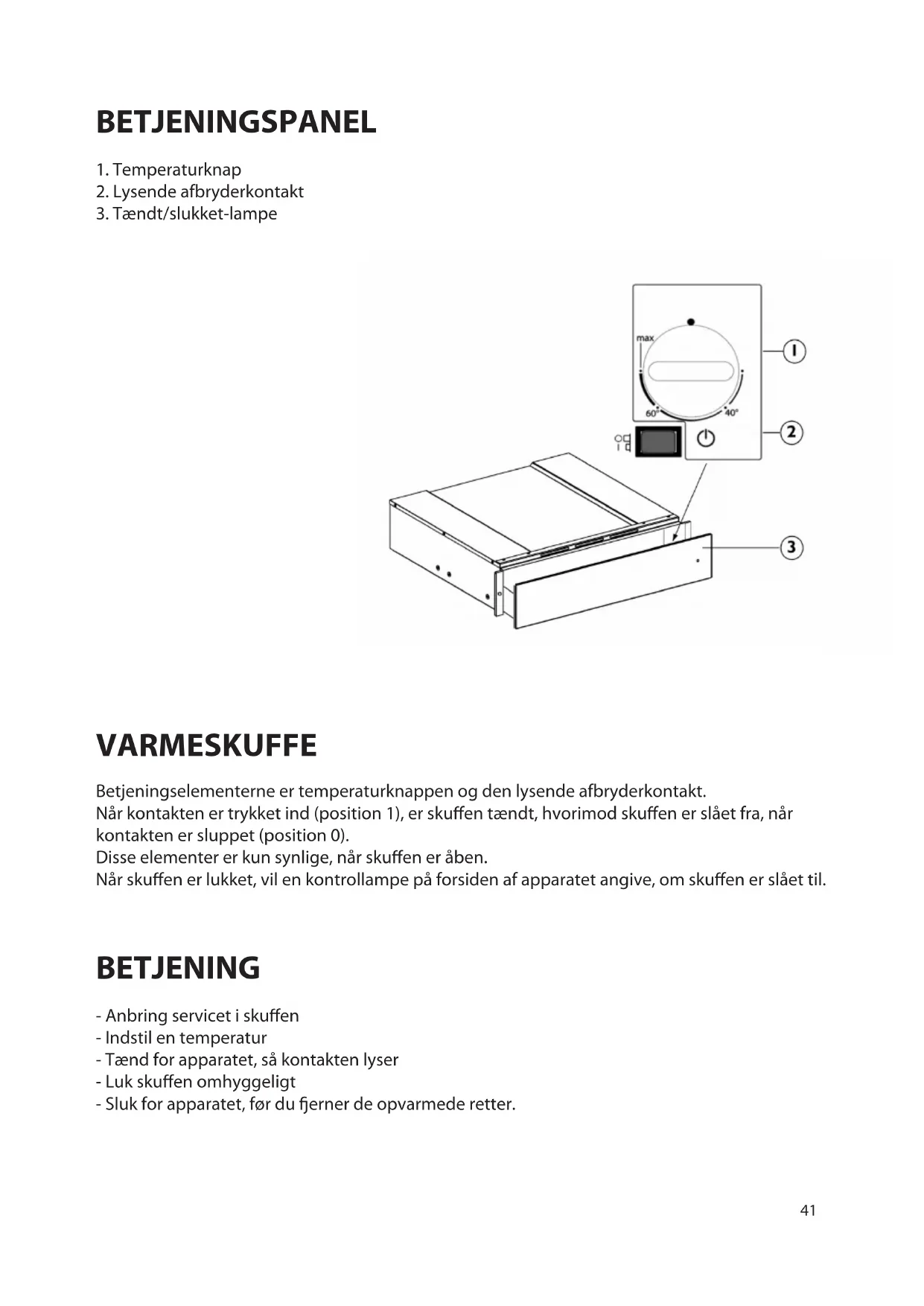 BETJENINGSPANEL

1. Temperaturknap
2. Lysende afbryderkontakt
3. Tændt/slukket-lampe

max
60°
40°
1
2
3

VARMESKUFFE

Betjeningselementerne er temperaturknappen og den lysende afbryderkontakt.
Når kontakten er trykket ind (position 1), er skuffen tændt, hvorimod skuffen er slået fra, når kontakten er sluppet (position 0).
Disse elementer er kun synlige, når skuffen er åben.
Når skuffen er lukket, vil en kontrollampe på forsiden af apparatet angive, om skuffen er slået til.

BETJENING

- Anbring servicet i skuffen
- Indstil en temperatur
- Tænd for apparatet, så kontakten lyser
- Luk skuffen omhyggeligt
- Sluk for apparatet, før du fjerner de opvarmede retter.

41